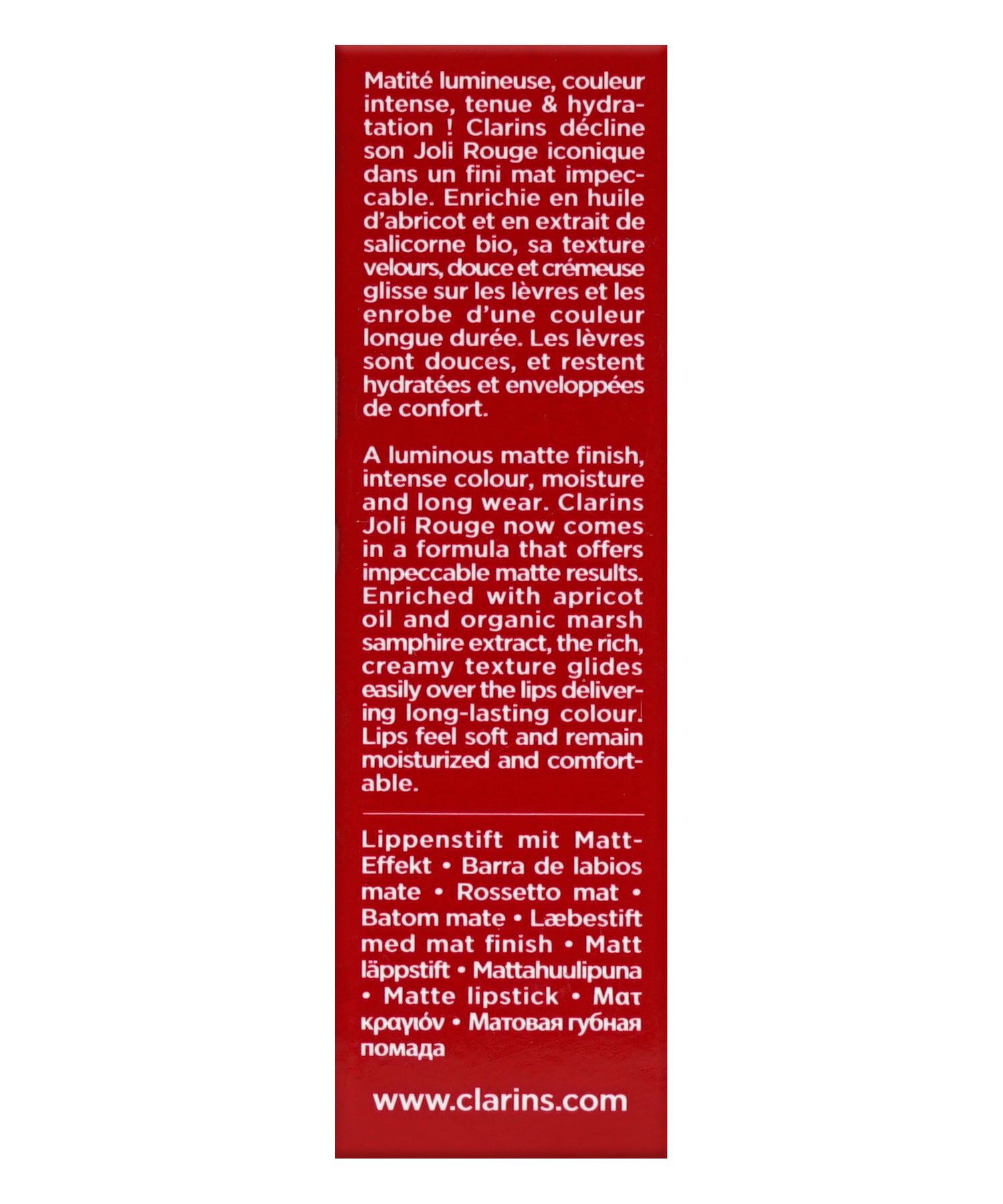 Matité lumineuse, couleur intense, tenue & hydratation ! Clarins décline son Joli Rouge iconique dans un fini mat impeccable. Enrichie en huile d'abricot et en extrait de salicorne bio, sa texture velours, douce et crémeuse glisse sur les lèvres et les enrobe d'une couleur longue durée. Les lèvres sont douces, et restent hydratées et enveloppées de confort.

A luminous matte finish, intense colour, moisture and long wear. Clarins Joli Rouge now comes in a formula that offers impeccable matte results. Enriched with apricot oil and organic marsh samphire extract, the rich, creamy texture glides easily over the lips delivering long-lasting colour. Lips feel soft and remain moisturized and comfortable.

Lippenstift mit Matt-Effekt • Barra de labios mate • Rossetto mat • Batom mate • Læbestift med mat finish • Matt läppstift • Mattahuulipuna • Matte lipstick • Ματ κραγιόν • Матовая губная помада

www.clarins.com